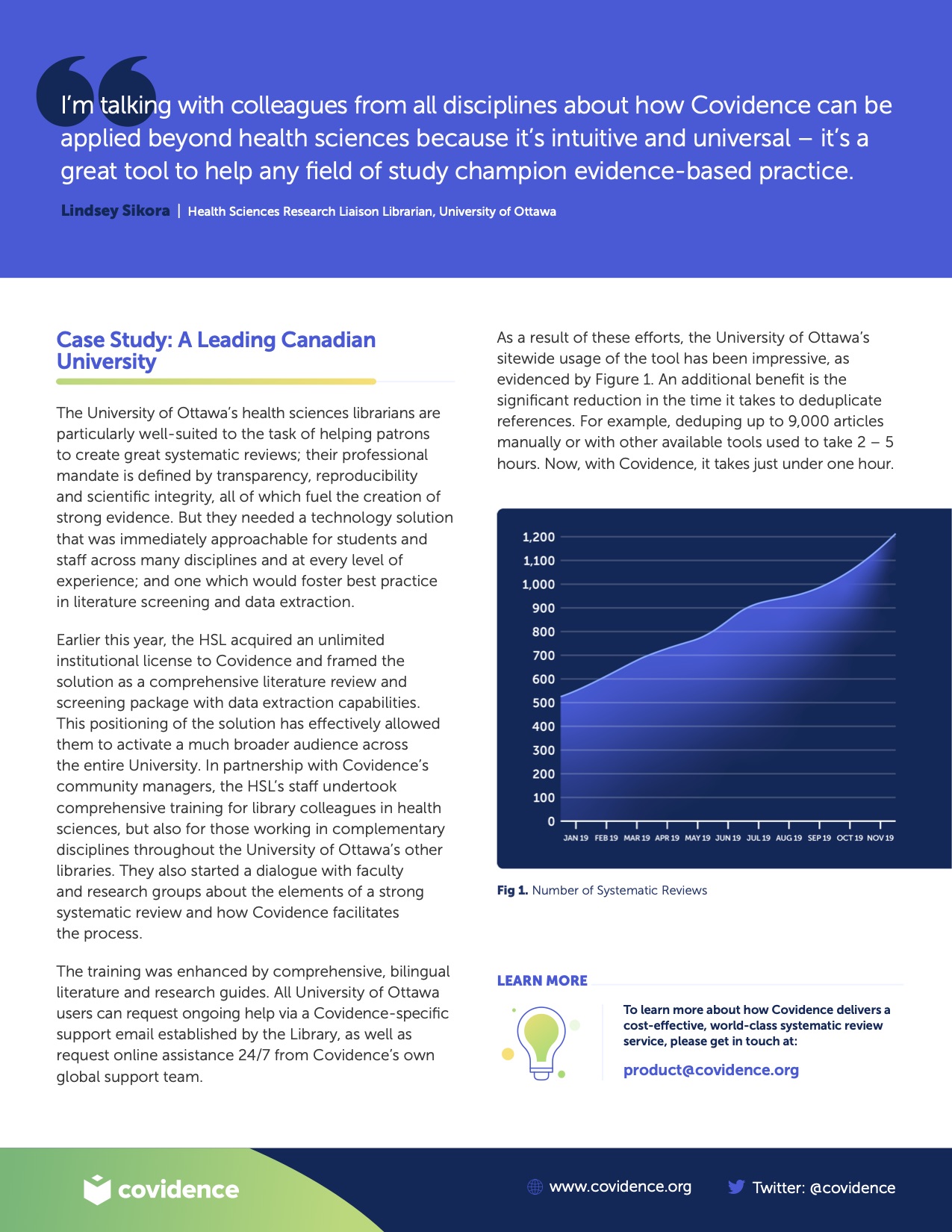 I'm talking with colleagues from all disciplines about how Covidence can be applied beyond health sciences because it's intuitive and universal – it's a great tool to help any field of study champion evidence-based practice.

Lindsey Sikora | Health Sciences Research Liaison Librarian, University of Ottawa

Case Study: A Leading Canadian University

The University of Ottawa's health sciences librarians are particularly well-suited to the task of helping patrons to create great systematic reviews; their professional mandate is defined by transparency, reproducibility and scientific integrity, all of which fuel the creation of strong evidence. But they needed a technology solution that was immediately approachable for students and staff across many disciplines and at every level of experience; and one which would foster best practice in literature screening and data extraction.

Earlier this year, the HSL acquired an unlimited institutional license to Covidence and framed the solution as a comprehensive literature review and screening package with data extraction capabilities. This positioning of the solution has effectively allowed them to activate a much broader audience across the entire University. In partnership with Covidence's community managers, the HSL's staff undertook comprehensive training for library colleagues in health sciences, but also for those working in complementary disciplines throughout the University of Ottawa's other libraries. They also started a dialogue with faculty and research groups about the elements of a strong systematic review and how Covidence facilitates the process.

The training was enhanced by comprehensive, bilingual literature and research guides. All University of Ottawa users can request ongoing help via a Covidence-specific support email established by the Library, as well as request online assistance 24/7 from Covidence's own global support team.

As a result of these efforts, the University of Ottawa's sitewide usage of the tool has been impressive, as evidenced by Figure 1. An additional benefit is the significant reduction in the time it takes to deduplicate references. For example, deduping up to 9,000 articles manually or with other available tools used to take 2 – 5 hours. Now, with Covidence, it takes just under one hour.

1,200
1,100
1,000
900
800
700
600
500
400
300
200
100
0
JAN 19 FEB 19 MAR 19 APR 19 MAY 19 JUN 19 JUL 19 AUG 19 SEP 19 OCT 19 NOV 19

Fig 1. Number of Systematic Reviews

LEARN MORE

To learn more about how Covidence delivers a cost-effective, world-class systematic review service, please get in touch at:

product@covidence.org

covidence

www.covidence.org

Twitter: @covidence